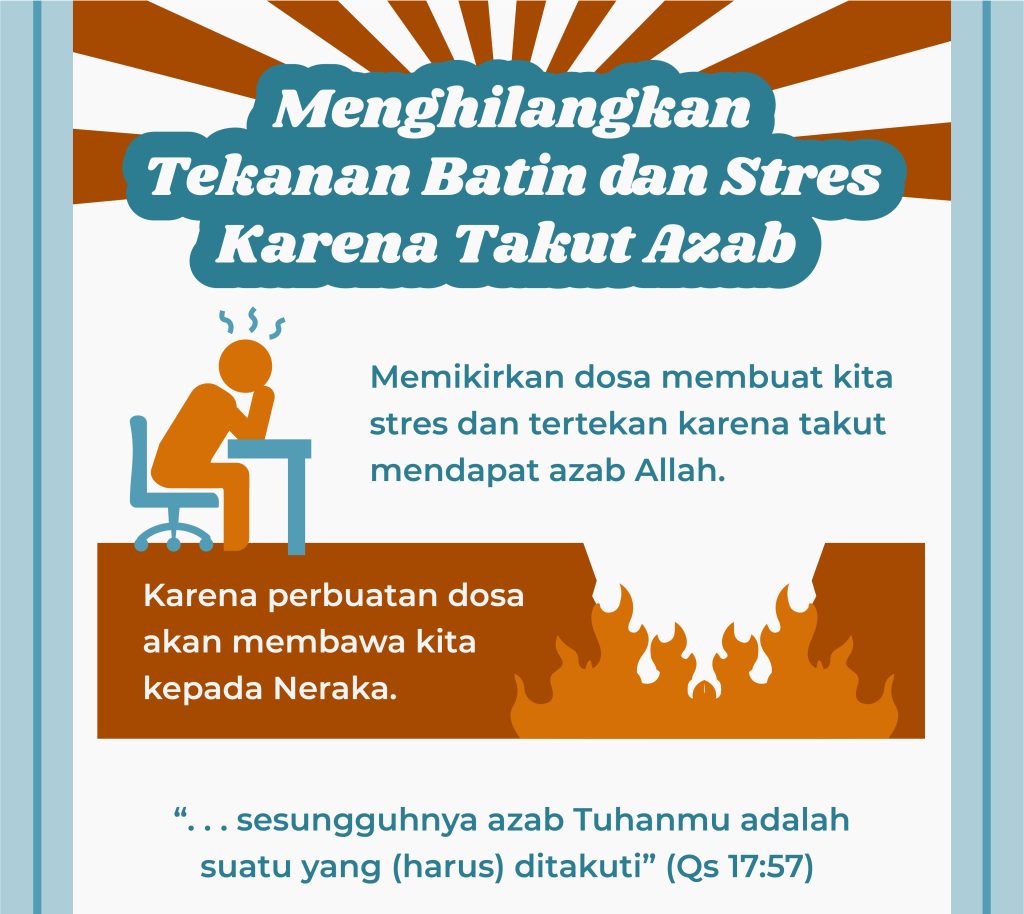 Menghilangkan
Tekanan Batin dan Stres
Karena Takut Azab

Memikirkan dosa membuat kita stres dan tertekan karena takut mendapat azab Allah.

Karena perbuatan dosa akan membawa kita kepada Neraka.

". . . sesungguhnya azab Tuhanmu adalah suatu yang (harus) ditakuti" (Qs 17:57)